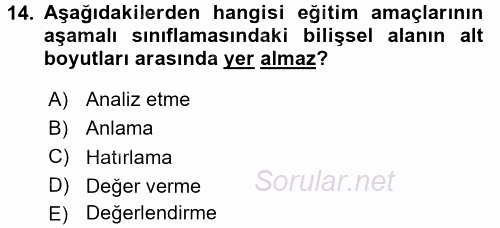 14. Aşağıdakilerden hangisi eğitim amaçlarının aşamalı sınıflamasındaki bilişsel alanın alt boyutları arasında yer almaz?

A) Analiz etme
B) Anlama
C) Hatırlama
D) Değer verme
E) Değerlendirme

Sorular.net